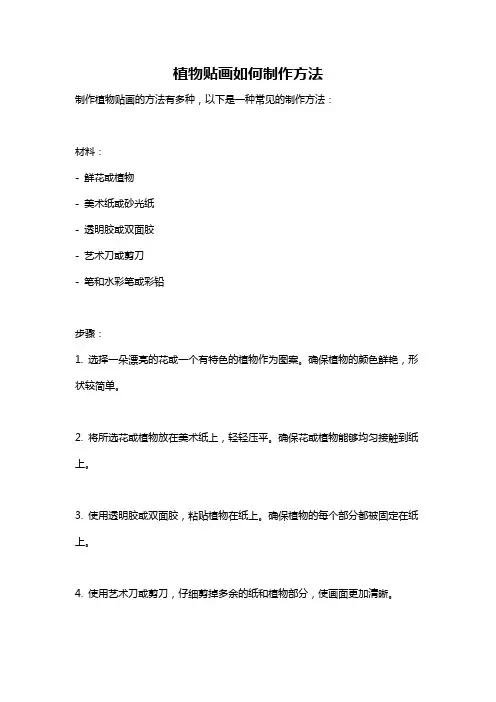 植物贴画如何制作方法

制作植物贴画的方法有多种，以下是一种常见的制作方法：

材料：

- 鲜花或植物

- 美术纸或砂光纸

- 透明胶或双面胶

- 艺术刀或剪刀

- 笔和水彩笔或彩铅

步骤：

1. 选择一朵漂亮的花或一个有特色的植物作为图案。确保植物的颜色鲜艳，形状较简单。

2. 将所选花或植物放在美术纸上，轻轻压平。确保花或植物能够均匀接触到纸上。

3. 使用透明胶或双面胶，粘贴植物在纸上。确保植物的每个部分都被固定在纸上。

4. 使用艺术刀或剪刀，仔细剪掉多余的纸和植物部分，使画面更加清晰。